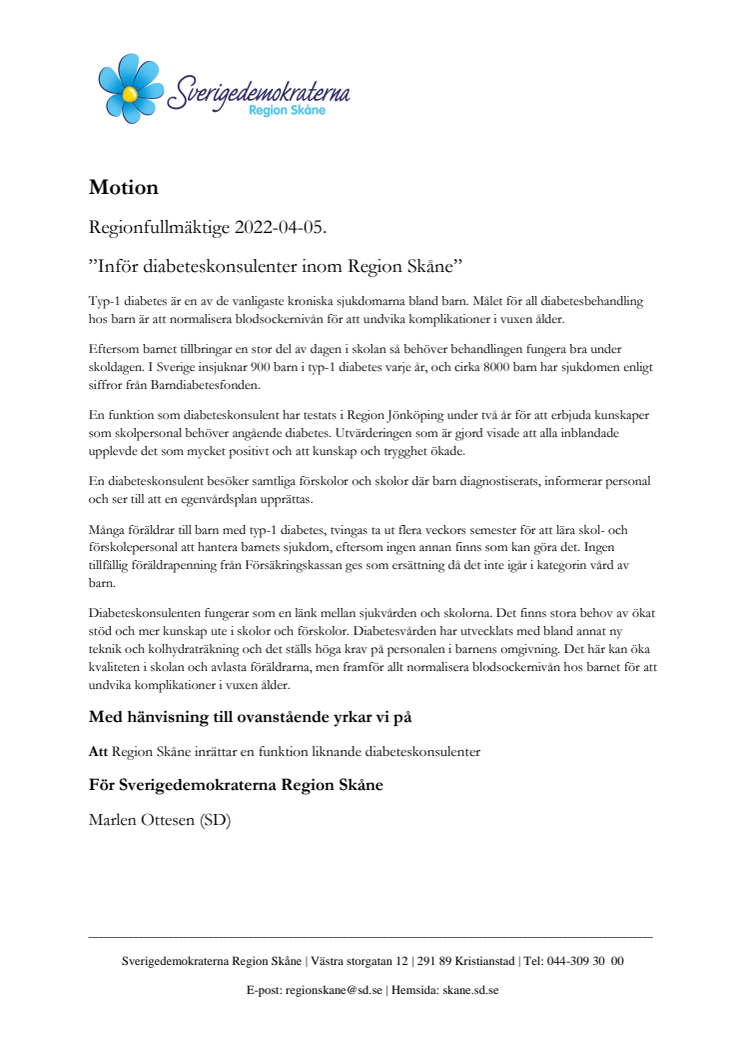 Sverigedemokraterna
Region Skåne

Motion

Regionfullmäktige 2022-04-05.

”Inför diabeteskonsulenter inom Region Skåne”

Typ-1 diabetes är en av de vanligaste kroniska sjukdomarna bland barn. Målet för all diabetesbehandling hos barn är att normalisera blodsockernivån för att undvika komplikationer i vuxen ålder.

Eftersom barnet tillbringar en stor del av dagen i skolan så behöver behandlingen fungera bra under skoldagen. I Sverige insjuknar 900 barn i typ-1 diabetes varje år, och cirka 8000 barn har sjukdomen enligt siffror från Barndiabetesfonden.

En funktion som diabeteskonsulent har testats i Region Jönköping under två år för att erbjuda kunskaper som skolpersonal behöver angående diabetes. Utvärderingen som är gjord visade att alla inblandade upplevde det som mycket positivt och att kunskap och trygghet ökade.

En diabeteskonsulent besöker samtliga förskolor och skolor där barn diagnostiserats, informerar personal och ser till att en egenvårdsplan upprättas.

Många föräldrar till barn med typ-1 diabetes, tvingas ta ut flera veckors semester för att lära skol- och förskolepersonal att hantera barnets sjukdom, eftersom ingen annan finns som kan göra det. Ingen tillfällig föräldrapenning från Försäkringskassan ges som ersättning då det inte igår i kategorin vård av barn.

Diabeteskonsulenten fungerar som en länk mellan sjukvården och skolorna. Det finns stora behov av ökat stöd och mer kunskap ute i skolor och förskolor. Diabetesvården har utvecklats med bland annat ny teknik och kolhydraträkning och det ställs höga krav på personalen i barnens omgivning. Det här kan öka kvaliteten i skolan och avlasta föräldrarna, men framför allt normalisera blodsockernivån hos barnet för att undvika komplikationer i vuxen ålder.

Med hänvisning till ovanstående yrkar vi på

Att Region Skåne inrättar en funktion liknande diabeteskonsulenter

För Sverigedemokraterna Region Skåne

Marlen Ottesen (SD)

Sverigedemokraterna Region Skåne | Västra storgatan 12 | 291 89 Kristianstad | Tel: 044-309 30 00

E-post: regionskane@sd.se | Hemsida: skane.sd.se